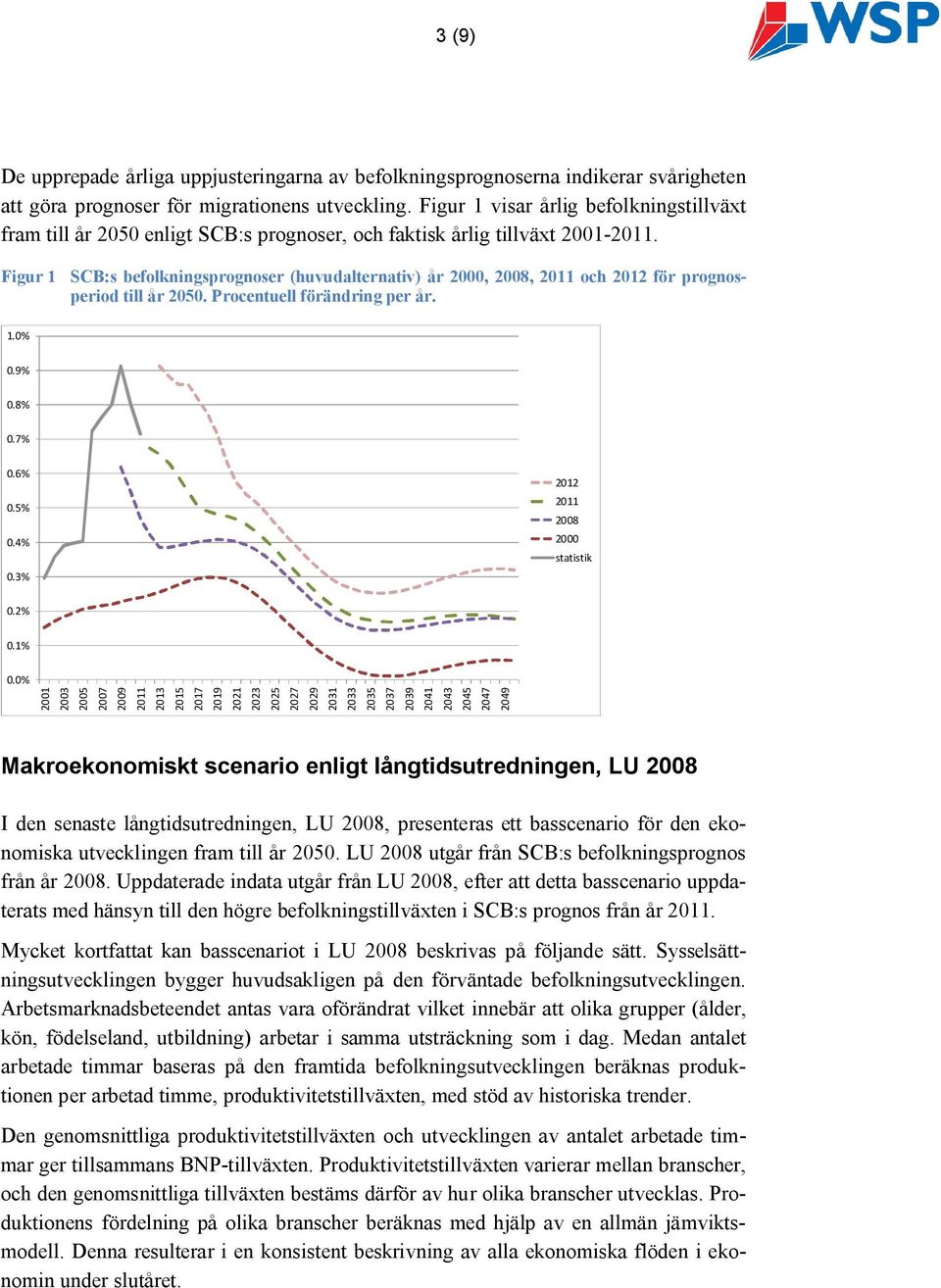 3 (9)

WSP

De upprepade årliga uppjusteringarna av befolkningsprognoserna indikerar svårigheten att göra prognoser för migrationens utveckling. Figur 1 visar årlig befolkningstillväxt fram till år 2050 enligt SCB:s prognoser, och faktisk årlig tillväxt 2001-2011.

Figur 1 SCB:s befolkningsprognoser (huvudalternativ) år 2000, 2008, 2011 och 2012 för prognosperiod till år 2050. Procentuell förändring per år.

1.0%
0.9%
0.8%
0.7%
0.6%
0.5%
0.4%
0.3%
0.2%
0.1%
0.0%

2001 2003 2005 2007 2009 2011 2013 2015 2017 2019 2021 2023 2025 2027 2029 2031 2033 2035 2037 2039 2041 2043 2045 2047 2049

2012
2011
2008
2000
statistik

Makroekonomiskt scenario enligt långtidsutredningen, LU 2008

I den senaste långtidsutredningen, LU 2008, presenteras ett basscenario för den ekonomiska utvecklingen fram till år 2050. LU 2008 utgår från SCB:s befolkningsprognos från år 2008. Uppdaterade indata utgår från LU 2008, efter att detta basscenario uppdaterats med hänsyn till den högre befolkningstillväxten i SCB:s prognos från år 2011.

Mycket kortfattat kan basscenariot i LU 2008 beskrivas på följande sätt. Sysselsättningsutvecklingen bygger huvudsakligen på den förväntade befolkningsutvecklingen. Arbetsmarknadsbeteendet antas vara oförändrat vilket innebär att olika grupper (ålder, kön, födelseland, utbildning) arbetar i samma utsträckning som i dag. Medan antalet arbetade timmar baseras på den framtida befolkningsutvecklingen beräknas produktionen per arbetad timme, produktivitetstillväxten, med stöd av historiska trender.

Den genomsnittliga produktivitetstillväxten och utvecklingen av antalet arbetade timmar ger tillsammans BNP-tillväxten. Produktivitetstillväxten varierar mellan branscher, och den genomsnittliga tillväxten bestäms därför av hur olika branscher utvecklas. Produktionens fördelning på olika branscher beräknas med hjälp av en allmän jämviktsmodell. Denna resulterar i en konsistent beskrivning av alla ekonomiska flöden i ekonomin under slutåret.